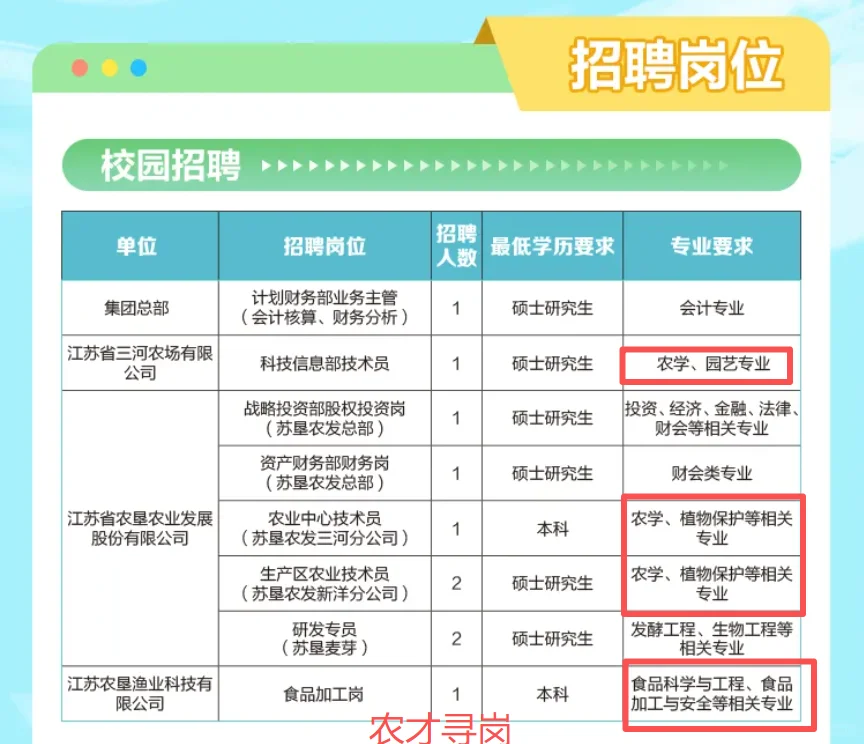 招聘岗位

校园招聘

| 单位 | 招聘岗位 | 招聘人数 | 最低学历要求 | 专业要求 |
|---|---|---|---|---|
| 集团总部 | 计划财务部业务主管（会计核算、财务分析） | 1 | 硕士研究生 | 会计专业 |
| 江苏省三河农场有限公司 | 科技信息部技术员 | 1 | 硕士研究生 | 农学、园艺专业 |
| 江苏省农垦农业发展股份有限公司 | 战略投资部股权投资岗（苏垦农发总部） | 1 | 硕士研究生 | 投资、经济、金融、法律、财会等相关专业 |
|  | 资产财务部财务岗（苏垦农发总部） | 1 | 硕士研究生 | 财会类专业 |
|  | 农业中心技术员（苏垦农发三河分公司） | 1 | 本科 | 农学、植物保护等相关专业 |
|  | 生产区农业技术员（苏垦农发新洋分公司） | 2 | 硕士研究生 | 农学、植物保护等相关专业 |
|  | 研发专员（苏垦麦芽） | 2 | 硕士研究生 | 发酵工程、生物工程等相关专业 |
| 江苏农垦渔业科技有限公司 | 食品加工岗 | 1 | 本科 | 食品科学与工程、食品加工与安全等相关专业 |

农才寻岗